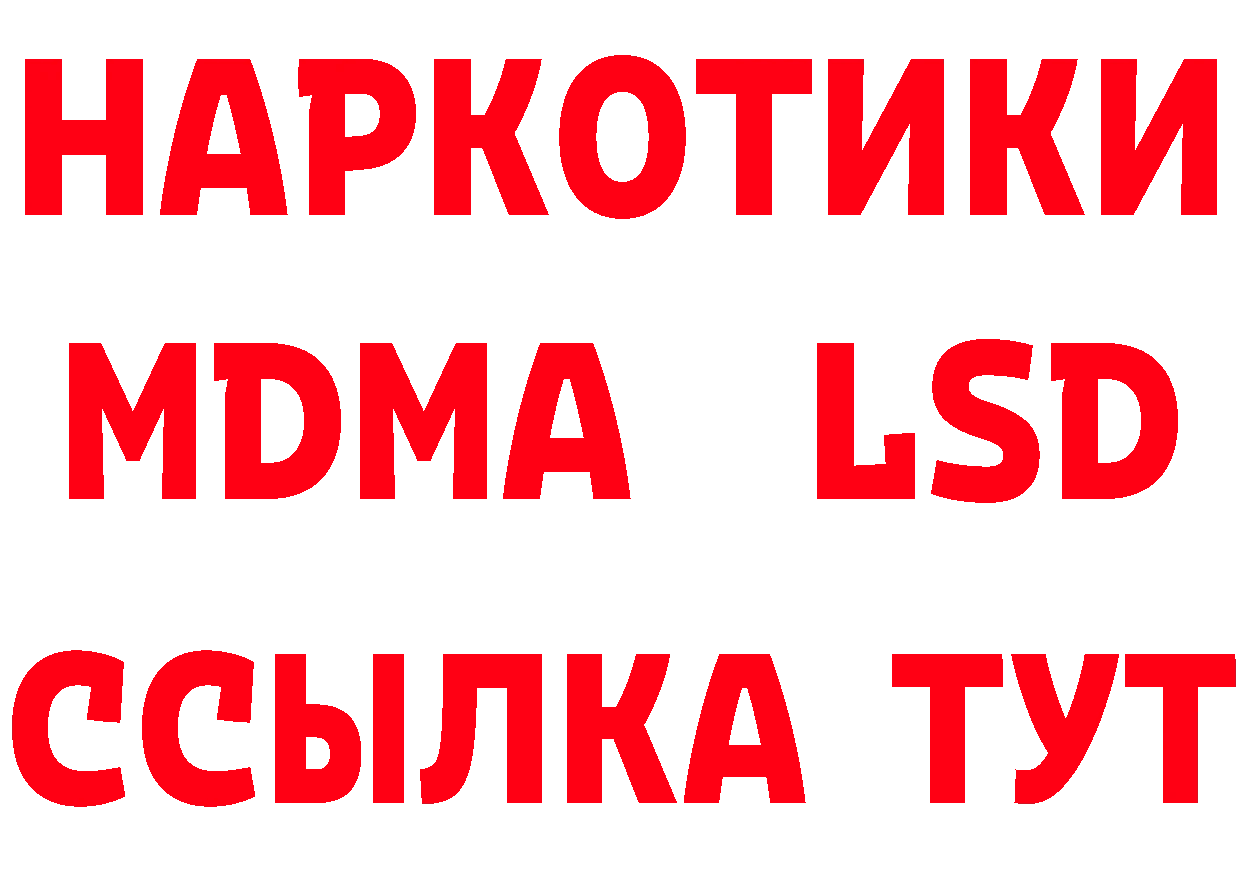 НАРКОТИКИ
MDMA LSD
ССЫЛКА ТУТ